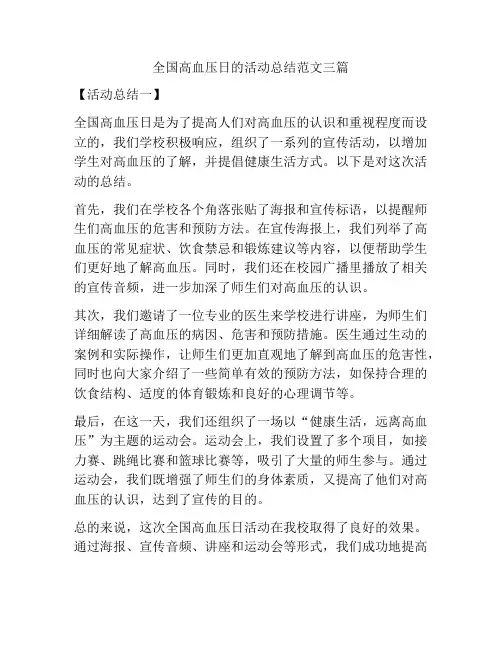 全国高血压日的活动总结范文三篇

【活动总结一】

全国高血压日是为了提高人们对高血压的认识和重视程度而设立的，我们学校积极响应，组织了一系列的宣传活动，以增加学生对高血压的了解，并提倡健康生活方式。以下是对这次活动的总结。

首先，我们在学校各个角落张贴了海报和宣传标语，以提醒师生们高血压的危害和预防方法。在宣传海报上，我们列举了高血压的常见症状、饮食禁忌和锻炼建议等内容，以便帮助学生们更好地了解高血压。同时，我们还在校园广播里播放了相关的宣传音频，进一步加深了师生们对高血压的认识。

其次，我们邀请了一位专业的医生来学校进行讲座，为师生们详细解读了高血压的病因、危害和预防措施。医生通过生动的案例和实际操作，让师生们更加直观地了解到高血压的危害性，同时也向大家介绍了一些简单有效的预防方法，如保持合理的饮食结构、适度的体育锻炼和良好的心理调节等。

最后，在这一天，我们还组织了一场以“健康生活，远离高血压”为主题的运动会。运动会上，我们设置了多个项目，如接力赛、跳绳比赛和篮球比赛等，吸引了大量的师生参与。通过运动会，我们既增强了师生们的身体素质，又提高了他们对高血压的认识，达到了宣传的目的。

总的来说，这次全国高血压日活动在我校取得了良好的效果。通过海报、宣传音频、讲座和运动会等形式，我们成功地提高